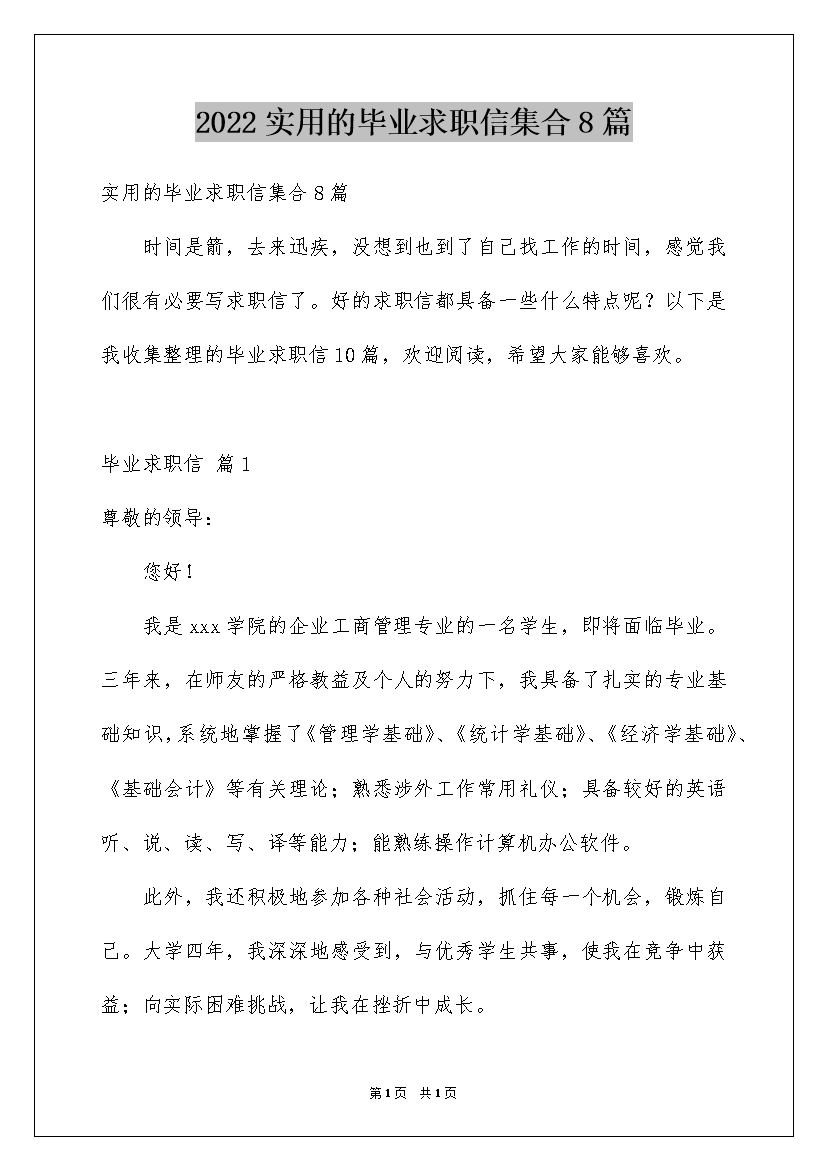 2022实用的毕业求职信集合8篇

实用的毕业求职信集合8篇

时间是箭，去来迅疾，没想到也到了自己找工作的时间，感觉我们很有必要写求职信了。好的求职信都具备一些什么特点呢？以下是我收集整理的毕业求职信10篇，欢迎阅读，希望大家能够喜欢。

毕业求职信 篇1

尊敬的领导：

您好！

我是xxx学院的企业工商管理专业的一名学生，即将面临毕业。三年来，在师友的严格教益及个人的努力下，我具备了扎实的专业基础知识，系统地掌握了《管理学基础》、《统计学基础》、《经济学基础》、《基础会计》等有关理论；熟悉涉外工作常用礼仪；具备较好的英语听、说、读、写、译等能力；能熟练操作计算机办公软件。

此外，我还积极地参加各种社会活动，抓住每一个机会，锻炼自己。大学四年，我深深地感受到，与优秀学生共事，使我在竞争中获益；向实际困难挑战，让我在挫折中成长。

第1页 共1页